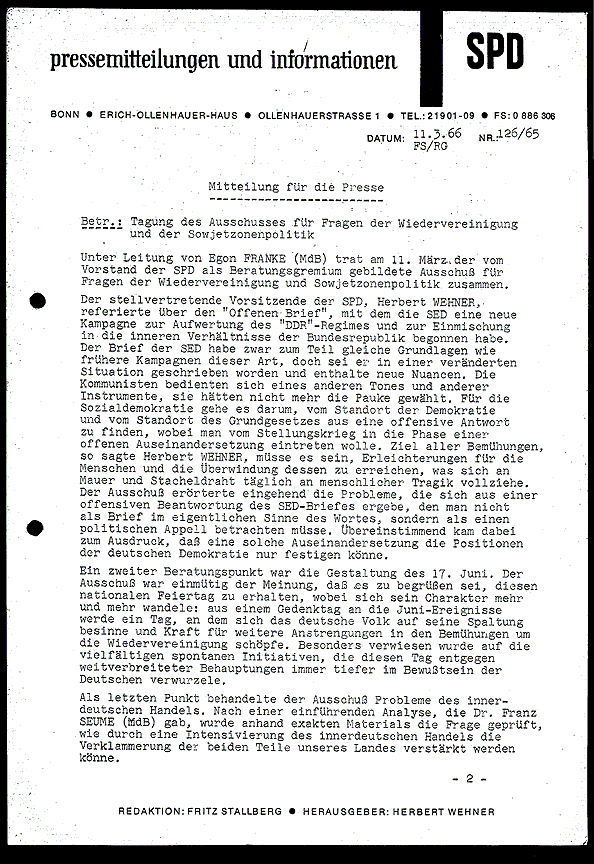 pressemitteilungen und informationen

SPD

BONN ● ERICH-OLLENHAUER-HAUS ● OLLENHAUERSTRASSE 1 ● TEL.: 21901-09 ● FS: 0 886 306

DATUM: 11.3.66 FS/RG NR. 126/65

Mitteilung für die Presse

Betr.: Tagung des Ausschusses für Fragen der Wiedervereinigung und der Sowjetzonenpolitik

Unter Leitung von Egon FRANKE (MdB) trat am 11. März der vom Vorstand der SPD als Beratungsgremium gebildete Ausschuß für Fragen der Wiedervereinigung und Sowjetzonenpolitik zusammen.

Der stellvertretende Vorsitzende der SPD, Herbert WEHNER, referierte über den "Offenen Brief", mit dem die SED eine neue Kampagne zur Aufwertung des "DDR"-Regimes und zur Einmischung in die inneren Verhältnisse der Bundesrepublik begonnen habe. Der Brief der SED habe zwar zum Teil gleiche Grundlagen wie frühere Kampagnen dieser Art, doch sei er in einer veränderten Situation geschrieben worden und enthalte neue Nuancen. Die Kommunisten bedienten sich eines anderen Tones und anderer Instrumente, sie hätten nicht mehr die Pauke gewählt. Für die Sozialdemokratie gehe es darum, vom Standort der Demokratie und vom Standort des Grundgesetzes aus eine offensive Antwort zu finden, wobei man vom Stellungskrieg in die Phase einer offenen Auseinandersetzung eintreten wolle. Ziel aller Bemühungen, so sagte Herbert WEHNER, müsse es sein, Erleichterungen für die Menschen und die Überwindung dessen zu erreichen, was sich an Mauer und Stacheldraht täglich an menschlicher Tragik vollziehe. Der Ausschuß erörterte eingehend die Probleme, die sich aus einer offensiven Beantwortung des SED-Briefes ergebe, den man nicht als Brief im eigentlichen Sinne des Wortes, sondern als einen politischen Appell betrachten müsse. Übereinstimmend kam dabei zum Ausdruck, daß eine solche Auseinandersetzung die Positionen der deutschen Demokratie nur festigen könne.

Ein zweiter Beratungspunkt war die Gestaltung des 17. Juni. Der Ausschuß war einmütig der Meinung, daß es zu begrüßen sei, diesen nationalen Feiertag zu erhalten, wobei sich sein Charakter mehr und mehr wandele: aus einem Gedenktag an die Juni-Ereignisse werde ein Tag, an dem sich das deutsche Volk auf seine Spaltung besinne und Kraft für weitere Anstrengungen in den Bemühungen um die Wiedervereinigung schöpfe. Besonders verwiesen wurde auf die vielfältigen spontanen Initiativen, die diesen Tag entgegen weitverbreiteter Behauptungen immer tiefer im Bewußtsein der Deutschen verwurzele.

Als letzten Punkt behandelte der Ausschuß Probleme des innerdeutschen Handels. Nach einer einführenden Analyse, die Dr. Franz SEUME (MdB) gab, wurde anhand exakten Materials die Frage geprüft, wie durch eine Intensivierung des innerdeutschen Handels die Verklammerung der beiden Teile unseres Landes verstärkt werden könne.

- 2 -

REDAKTION: FRITZ STALLBERG ● HERAUSGEBER: HERBERT WEHNER